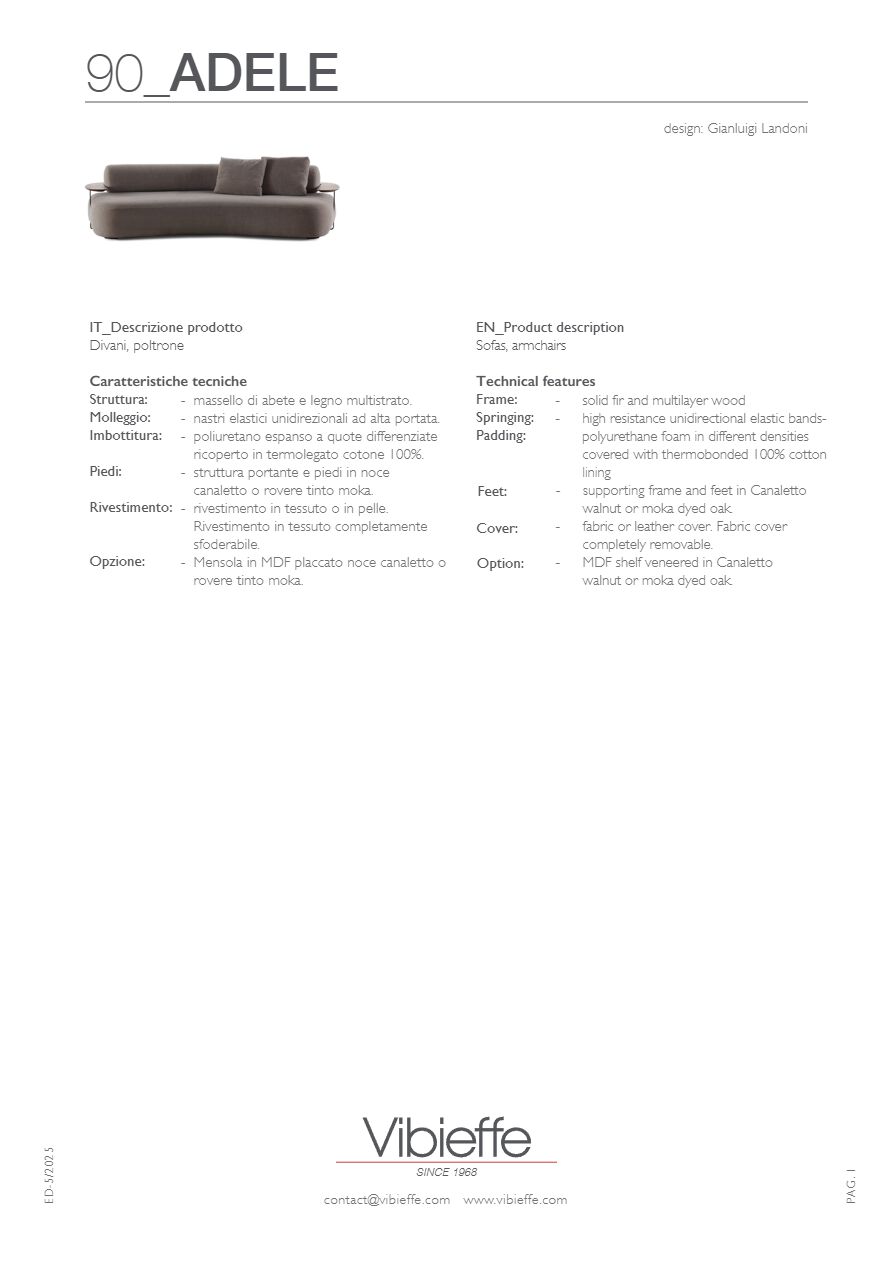 90_ADELE

design: Gianluigi Landoni

IT_Descrizione prodotto
Divani, poltrone

Caratteristiche tecniche
Struttura: - massello di abete e legno multistrato.
Molleggio: - nastri elastici unidirezionali ad alta portata.
Imbottitura: - poliuretano espanso a quote differenziate ricoperto in termolegato cotone 100%.
Piedi: - struttura portante e piedi in noce canaletto o rovere tinto moka.
Rivestimento: - rivestimento in tessuto o in pelle. Rivestimento in tessuto completamente sfoderabile.
Opzione: - Mensola in MDF placcato noce canaletto o rovere tinto moka.

EN_Product description
Sofas, armchairs

Technical features
Frame: - solid fir and multilayer wood
Springing: - high resistance unidirectional elastic bands-
Padding: polyurethane foam in different densities covered with thermobonded 100% cotton lining
Feet: - supporting frame and feet in Canaletto walnut or moka dyed oak.
Cover: - fabric or leather cover. Fabric cover completely removable.
Option: - MDF shelf veneered in Canaletto walnut or moka dyed oak.

ED-5/2025

Vibieffe
SINCE 1968
contact@vibieffe.com www.vibieffe.com

PAG. 1